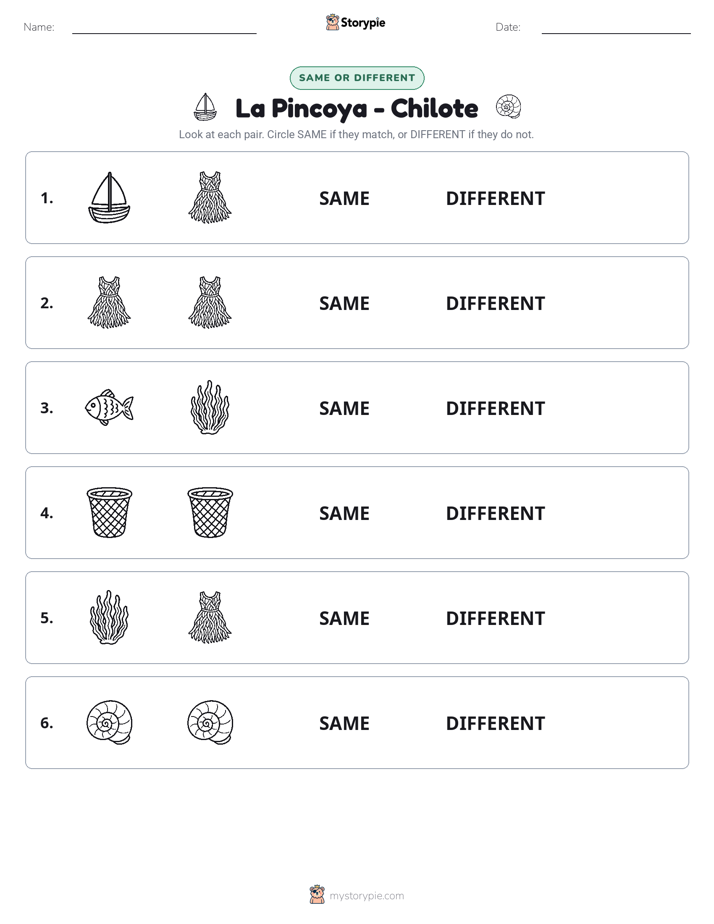 Name: ____ Storypie Date: ____

SAME OR DIFFERENT

La Pincoya - Chilote

Look at each pair. Circle SAME if they match, or DIFFERENT if they do not.

1. SAME DIFFERENT

2. SAME DIFFERENT

3. SAME DIFFERENT

4. SAME DIFFERENT

5. SAME DIFFERENT

6. SAME DIFFERENT

mystorypie.com